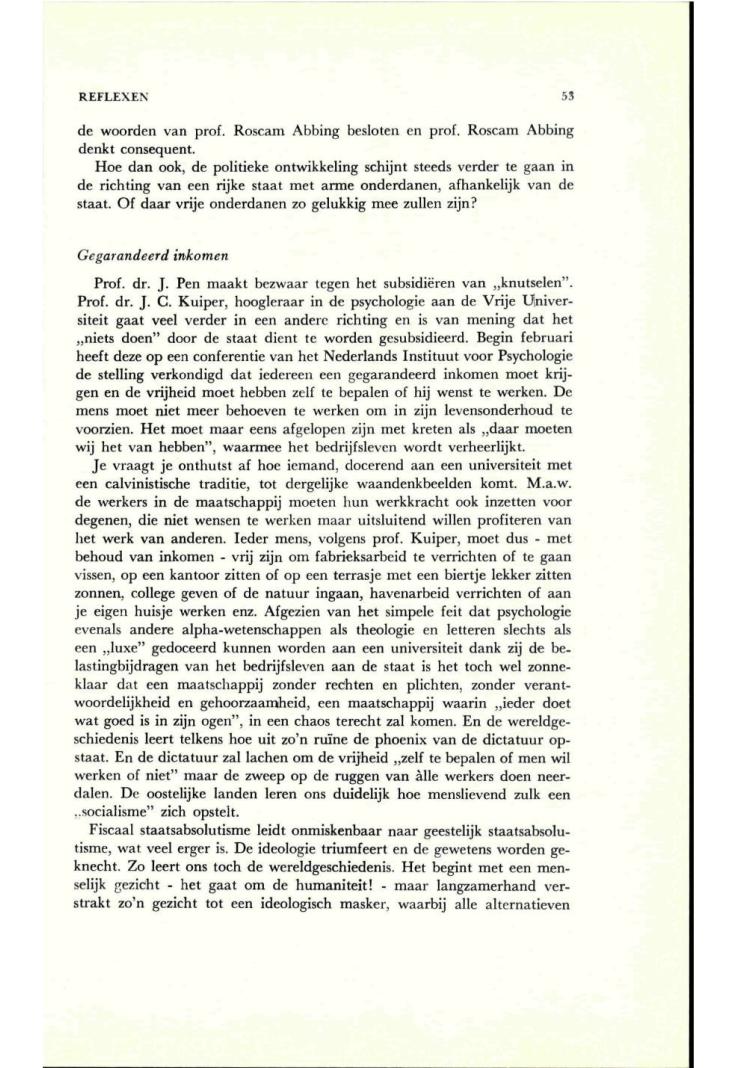 REFLEXEN 53

de woorden van prof. Roscam Abbing besloten en prof. Roscam Abbing denkt consequent.

Hoe dan ook, de politieke ontwikkeling schijnt steeds verder te gaan in de richting van een rijke staat met arme onderdanen, afhankelijk van de staat. Of daar vrije onderdanen zo gelukkig mee zullen zijn?

Gegarandeerd inkomen

Prof. dr. J. Pen maakt bezwaar tegen het subsidiëren van „knutselen". Prof. dr. J. C. Kuiper, hoogleraar in de psychologie aan de Vrije Universiteit gaat veel verder in een andere richting en is van mening dat het „niets doen" door de staat dient te worden gesubsidieerd. Begin februari heeft deze op een conferentie van het Nederlands Instituut voor Psychologie de stelling verkondigd dat iedereen een gegarandeerd inkomen moet krijgen en de vrijheid moet hebben zelf te bepalen of hij wenst te werken. De mens moet niet meer behoeven te werken om in zijn levensonderhoud te voorzien. Het moet maar eens afgelopen zijn met kreten als „daar moeten wij het van hebben", waarmee het bedrijfsleven wordt verheerlijkt.

Je vraagt je onthutst af hoe iemand, docerend aan een universiteit met een calvinistische traditie, tot dergelijke waandenkbeelden komt. M.a.w. de werkers in de maatschappij moeten hun werkkracht ook inzetten voor degenen, die niet wensen te werken maar uitsluitend willen profiteren van het werk van anderen. Ieder mens, volgens prof. Kuiper, moet dus - met behoud van inkomen - vrij zijn om fabrieksarbeid te verrichten of te gaan vissen, op een kantoor zitten of op een terrasje met een biertje lekker zitten zonnen, college geven of de natuur ingaan, havenarbeid verrichten of aan je eigen huisje werken enz. Afgezien van het simpele feit dat psychologie evenals andere alpha-wetenschappen als theologie en letteren slechts als een „luxe" gedoceerd kunnen worden aan een universiteit dank zij de belastingbijdragen van het bedrijfsleven aan de staat is het toch wel zonneklaar dat een maatschappij zonder rechten en plichten, zonder verantwoordelijkheid en gehoorzaamheid, een maatschappij waarin „ieder doet wat goed is in zijn ogen", in een chaos terecht zal komen. En de wereldgeschiedenis leert telkens hoe uit zo'n ruïne de phoenix van de dictatuur opstaat. En de dictatuur zal lachen om de vrijheid „zelf te bepalen of men wil werken of niet" maar de zweep op de ruggen van àlle werkers doen neerdalen. De oostelijke landen leren ons duidelijk hoe menslievend zulk een „socialisme" zich opstelt.

Fiscaal staatsabsolutisme leidt onmiskenbaar naar geestelijk staatsabsolutisme, wat veel erger is. De ideologie triumfeert en de gewetens worden geknecht. Zo leert ons toch de wereldgeschiedenis. Het begint met een menselijk gezicht - het gaat om de humaniteit! - maar langzamerhand verstrakt zo'n gezicht tot een ideologisch masker, waarbij alle alternatieven